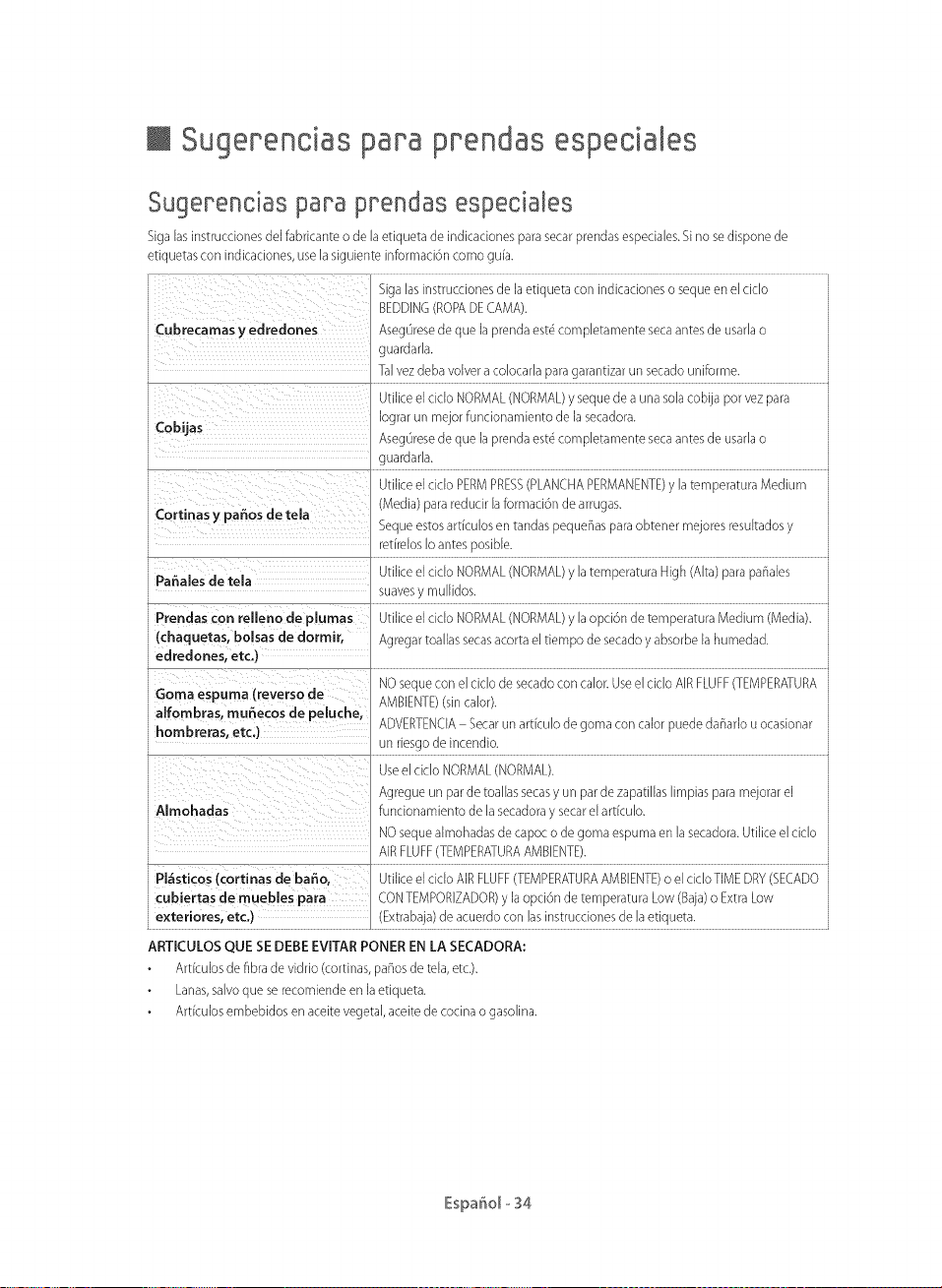 Sugerencias para prendas especiales

Sugerencias para prendas especiales

Siga las instrucciones del fabricante o de la etiqueta de indicaciones para secar prendas especiales. Si no se dispone de etiquetas con indicaciones, use la siguiente información como guía.

| Cubrecamas y edredones | Siga las instrucciones de la etiqueta con indicaciones o seque en el ciclo BEDDING (ROPA DE CAMA). Asegúrese de que la prenda esté completamente seca antes de usarla o guardarla. Tal vez deba volver a colocarla para garantizar un secado uniforme. |
|---|---|
| Cobijas | Utilice el ciclo NORMAL (NORMAL) y seque de a una sola cobija por vez para lograr un mejor funcionamiento de la secadora. Asegúrese de que la prenda esté completamente seca antes de usarla o guardarla. |
| Cortinas y paños de tela | Utilice el ciclo PERM PRESS (PLANCHA PERMANENTE) y la temperatura Medium (Media) para reducir la formación de arrugas. Seque estos artículos en tandas pequeñas para obtener mejores resultados y retírelos lo antes posible. |
| Pañales de tela | Utilice el ciclo NORMAL (NORMAL) y la temperatura High (Alta) para pañales suaves y mullidos. |
| Prendas con relleno de plumas (chaquetas, bolsas de dormir, edredones, etc.) | Utilice el ciclo NORMAL (NORMAL) y la opción de temperatura Medium (Media). Agregar toallas secas acorta el tiempo de secado y absorbe la humedad. |
| Goma espuma (reverso de alfombras, muñecos de peluche, hombreras, etc.) | NO seque con el ciclo de secado con calor. Use el ciclo AIR FLUFF (TEMPERATURA AMBIENTE) (sin calor). ADVERTENCIA – Secar un artículo de goma con calor puede dañarlo u ocasionar un riesgo de incendio. |
| Almohadas | Use el ciclo NORMAL (NORMAL). Agregue un par de toallas secas y un par de zapatillas limpias para mejorar el funcionamiento de la secadora y secar el artículo. NO seque almohadas de capoc o de goma espuma en la secadora. Utilice el ciclo AIR FLUFF (TEMPERATURA AMBIENTE). |
| Plásticos (cortinas de baño, cubiertas de muebles para exteriores, etc.) | Utilice el ciclo AIR FLUFF (TEMPERATURA AMBIENTE) o el ciclo TIME DRY (SECADO CON TEMPORIZADOR) y la opción de temperatura Low (Baja) o Extra Low (Extrabaja) de acuerdo con las instrucciones de la etiqueta. |

ARTICULOS QUE SE DEBE EVITAR PONER EN LA SECADORA:
• Artículos de fibra de vidrio (cortinas, paños de tela, etc.).
• Lanas, salvo que se recomiende en la etiqueta.
• Artículos embebidos en aceite vegetal, aceite de cocina o gasolina.

Español - 34